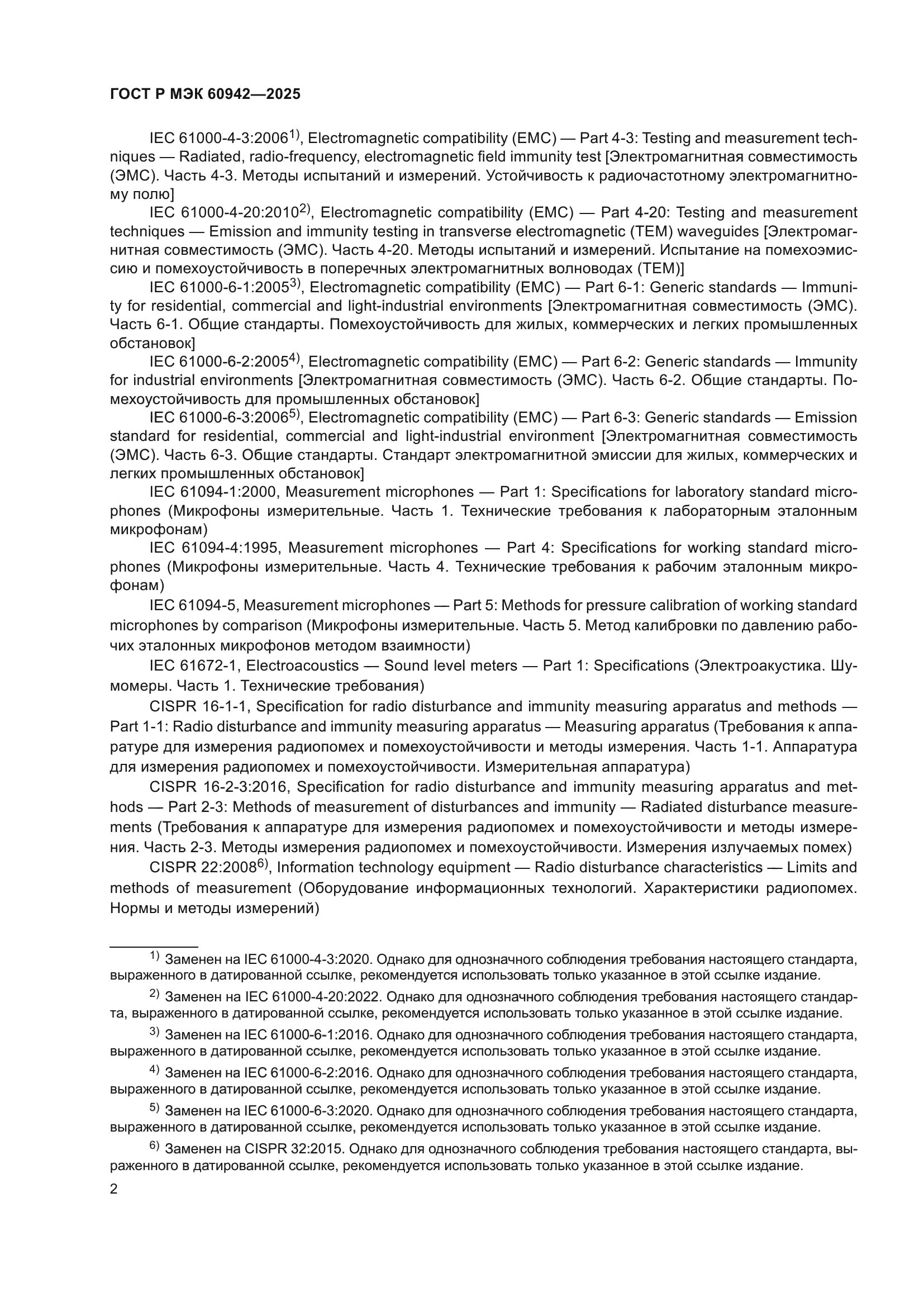 ГОСТ Р МЭК 60942—2025

IEC 61000-4-3:2006$^{1)}$, Electromagnetic compatibility (EMC) — Part 4-3: Testing and measurement techniques — Radiated, radio-frequency, electromagnetic field immunity test [Электромагнитная совместимость (ЭМС). Часть 4-3. Методы испытаний и измерений. Устойчивость к радиочастотному электромагнитному полю]

IEC 61000-4-20:2010$^{2)}$, Electromagnetic compatibility (EMC) — Part 4-20: Testing and measurement techniques — Emission and immunity testing in transverse electromagnetic (TEM) waveguides [Электромагнитная совместимость (ЭМС). Часть 4-20. Методы испытаний и измерений. Испытание на помехоэмиссию и помехоустойчивость в поперечных электромагнитных волноводах (ТЕМ)]

IEC 61000-6-1:2005$^{3)}$, Electromagnetic compatibility (EMC) — Part 6-1: Generic standards — Immunity for residential, commercial and light-industrial environments [Электромагнитная совместимость (ЭМС). Часть 6-1. Общие стандарты. Помехоустойчивость для жилых, коммерческих и легких промышленных обстановок]

IEC 61000-6-2:2005$^{4)}$, Electromagnetic compatibility (EMC) — Part 6-2: Generic standards — Immunity for industrial environments [Электромагнитная совместимость (ЭМС). Часть 6-2. Общие стандарты. Помехоустойчивость для промышленных обстановок]

IEC 61000-6-3:2006$^{5)}$, Electromagnetic compatibility (EMC) — Part 6-3: Generic standards — Emission standard for residential, commercial and light-industrial environment [Электромагнитная совместимость (ЭМС). Часть 6-3. Общие стандарты. Стандарт электромагнитной эмиссии для жилых, коммерческих и легких промышленных обстановок]

IEC 61094-1:2000, Measurement microphones — Part 1: Specifications for laboratory standard microphones (Микрофоны измерительные. Часть 1. Технические требования к лабораторным эталонным микрофонам)

IEC 61094-4:1995, Measurement microphones — Part 4: Specifications for working standard microphones (Микрофоны измерительные. Часть 4. Технические требования к рабочим эталонным микрофонам)

IEC 61094-5, Measurement microphones — Part 5: Methods for pressure calibration of working standard microphones by comparison (Микрофоны измерительные. Часть 5. Метод калибровки по давлению рабочих эталонных микрофонов методом взаимности)

IEC 61672-1, Electroacoustics — Sound level meters — Part 1: Specifications (Электроакустика. Шумомеры. Часть 1. Технические требования)

CISPR 16-1-1, Specification for radio disturbance and immunity measuring apparatus and methods — Part 1-1: Radio disturbance and immunity measuring apparatus — Measuring apparatus (Требования к аппаратуре для измерения радиопомех и помехоустойчивости и методы измерения. Часть 1-1. Аппаратура для измерения радиопомех и помехоустойчивости. Измерительная аппаратура)

CISPR 16-2-3:2016, Specification for radio disturbance and immunity measuring apparatus and methods — Part 2-3: Methods of measurement of disturbances and immunity — Radiated disturbance measurements (Требования к аппаратуре для измерения радиопомех и помехоустойчивости и методы измерения. Часть 2-3. Методы измерения радиопомех и помехоустойчивости. Измерения излучаемых помех)

CISPR 22:2008$^{6)}$, Information technology equipment — Radio disturbance characteristics — Limits and methods of measurement (Оборудование информационных технологий. Характеристики радиопомех. Нормы и методы измерений)

$^{1)}$ Заменен на IEC 61000-4-3:2020. Однако для однозначного соблюдения требования настоящего стандарта, выраженного в датированной ссылке, рекомендуется использовать только указанное в этой ссылке издание.

$^{2)}$ Заменен на IEC 61000-4-20:2022. Однако для однозначного соблюдения требования настоящего стандарта, выраженного в датированной ссылке, рекомендуется использовать только указанное в этой ссылке издание.

$^{3)}$ Заменен на IEC 61000-6-1:2016. Однако для однозначного соблюдения требования настоящего стандарта, выраженного в датированной ссылке, рекомендуется использовать только указанное в этой ссылке издание.

$^{4)}$ Заменен на IEC 61000-6-2:2016. Однако для однозначного соблюдения требования настоящего стандарта, выраженного в датированной ссылке, рекомендуется использовать только указанное в этой ссылке издание.

$^{5)}$ Заменен на IEC 61000-6-3:2020. Однако для однозначного соблюдения требования настоящего стандарта, выраженного в датированной ссылке, рекомендуется использовать только указанное в этой ссылке издание.

$^{6)}$ Заменен на CISPR 32:2015. Однако для однозначного соблюдения требования настоящего стандарта, выраженного в датированной ссылке, рекомендуется использовать только указанное в этой ссылке издание.

2